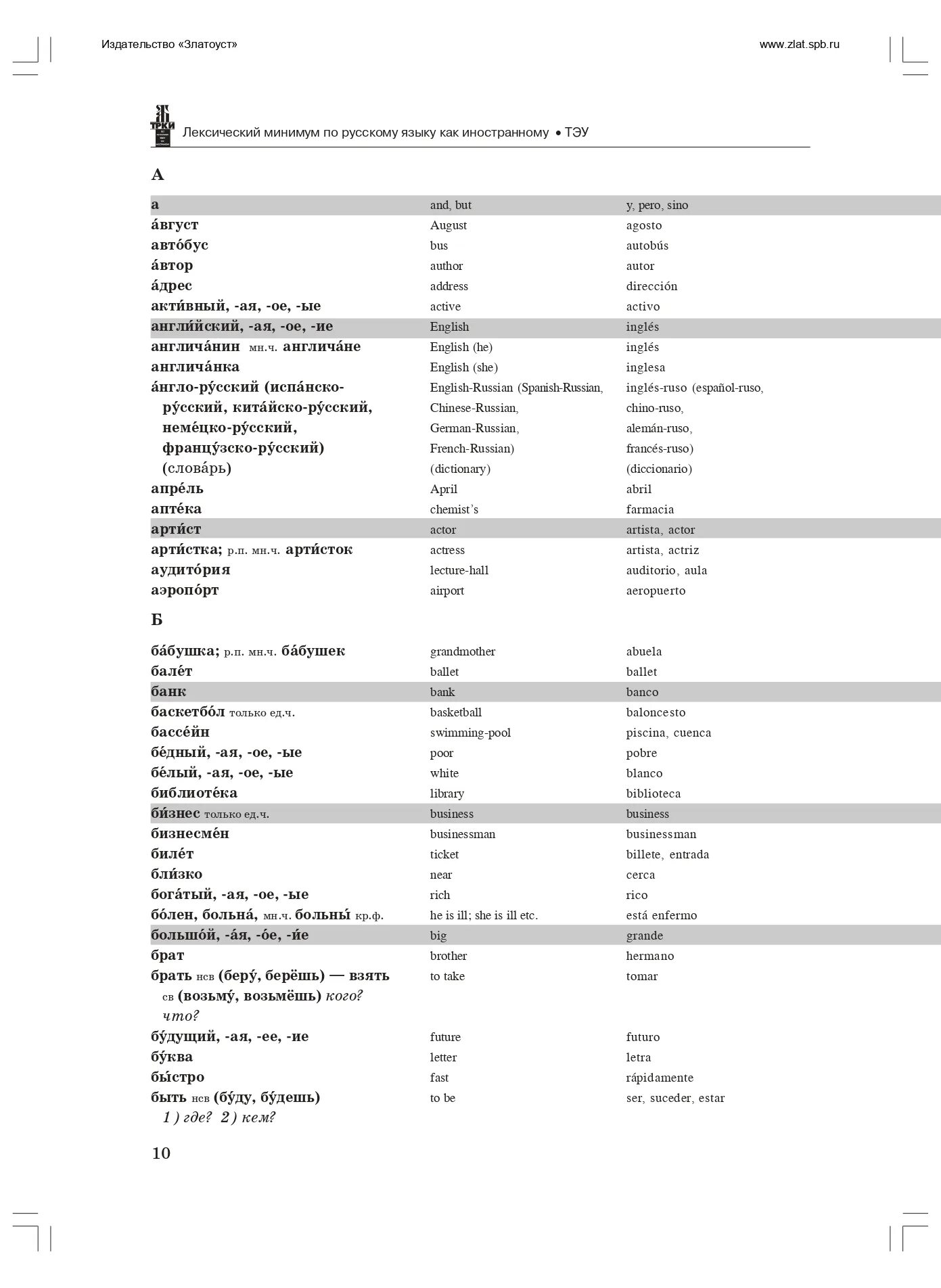 Издательство «Златоуст» www.zlat.spb.ru

ТРКИ

Лексический минимум по русскому языку как иностранному • ТЭУ

А

| | | |
|---|---|---|
| а | and, but | y, pero, sino |
| а́вгуст | August | agosto |
| авто́бус | bus | autobús |
| а́втор | author | autor |
| а́дрес | address | dirección |
| акти́вный, -ая, -ое, -ые | active | activo |
| англи́йский, -ая, -ое, -ие | English | inglés |
| англича́нин мн.ч. англича́не | English (he) | inglés |
| англича́нка | English (she) | inglesa |
| а́нгло-ру́сский (испа́нско-ру́сский, кита́йско-ру́сский, неме́цко-ру́сский, францу́зско-ру́сский) (слова́рь) | English-Russian (Spanish-Russian, Chinese-Russian, German-Russian, French-Russian) (dictionary) | inglés-ruso (español-ruso, chino-ruso, alemán-ruso, francés-ruso) (diccionario) |
| апре́ль | April | abril |
| апте́ка | chemist's | farmacia |
| арти́ст | actor | artista, actor |
| арти́стка; р.п. мн.ч. арти́сток | actress | artista, actriz |
| аудито́рия | lecture-hall | auditorio, aula |
| аэропо́рт | airport | aeropuerto |

Б

| | | |
|---|---|---|
| ба́бушка; р.п. мн.ч. ба́бушек | grandmother | abuela |
| бале́т | ballet | ballet |
| банк | bank | banco |
| баскетбо́л только ед.ч. | basketball | baloncesto |
| бассе́йн | swimming-pool | piscina, cuenca |
| бе́дный, -ая, -ое, -ые | poor | pobre |
| бе́лый, -ая, -ое, -ые | white | blanco |
| библиоте́ка | library | biblioteca |
| би́знес только ед.ч. | business | business |
| бизнесме́н | businessman | businessman |
| биле́т | ticket | billete, entrada |
| бли́зко | near | cerca |
| бога́тый, -ая, -ое, -ые | rich | rico |
| бо́лен, больна́, мн.ч. больны́ кр.ф. | he is ill; she is ill etc. | está enfermo |
| большо́й, -а́я, -о́е, -и́е | big | grande |
| брат | brother | hermano |
| брать нсв (беру́, берёшь) — взять св (возьму́, возьмёшь) кого? что? | to take | tomar |
| бу́дущий, -ая, -ее, -ие | future | futuro |
| бу́ква | letter | letra |
| бы́стро | fast | rápidamente |
| быть нсв (бу́ду, бу́дешь) 1) где? 2) кем? | to be | ser, suceder, estar |

10